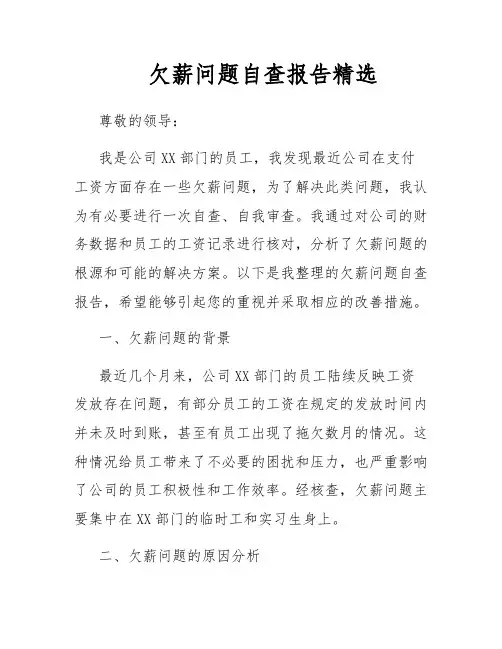 欠薪问题自查报告精选

尊敬的领导：

我是公司XX部门的员工，我发现最近公司在支付工资方面存在一些欠薪问题，为了解决此类问题，我认为有必要进行一次自查、自我审查。我通过对公司的财务数据和员工的工资记录进行核对，分析了欠薪问题的根源和可能的解决方案。以下是我整理的欠薪问题自查报告，希望能够引起您的重视并采取相应的改善措施。

一、欠薪问题的背景

最近几个月来，公司XX部门的员工陆续反映工资发放存在问题，有部分员工的工资在规定的发放时间内并未及时到账，甚至有员工出现了拖欠数月的情况。这种情况给员工带来了不必要的困扰和压力，也严重影响了公司的员工积极性和工作效率。经核查，欠薪问题主要集中在XX部门的临时工和实习生身上。

二、欠薪问题的原因分析